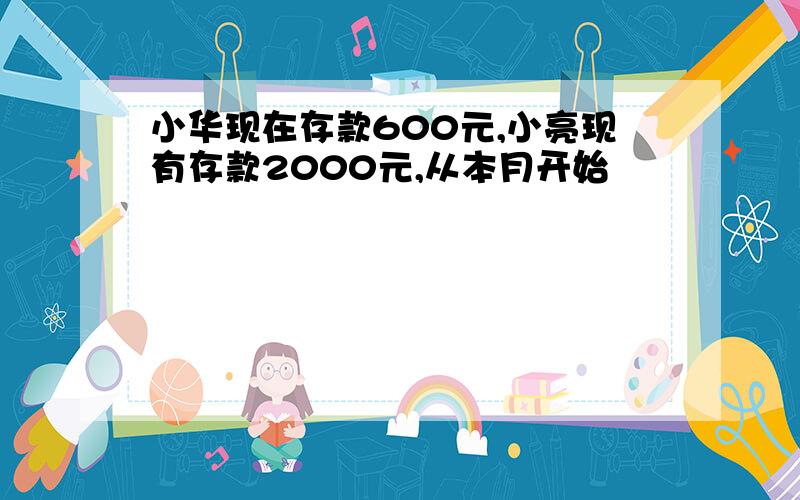 小华现在存款600元,小亮现有存款2000元,从本月开始